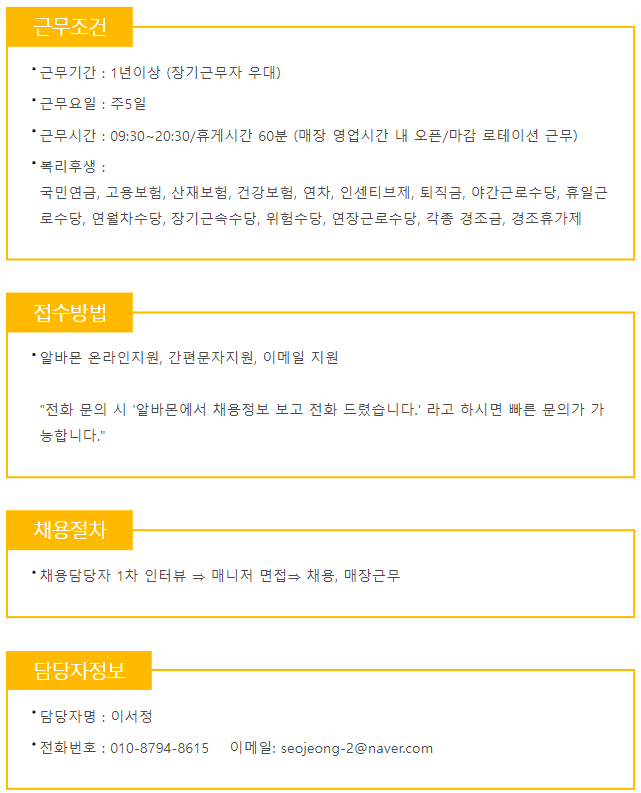 근무조건

• 근무기간 : 1년이상 (장기근무자 우대)

• 근무요일 : 주5일

• 근무시간 : 09:30~20:30/휴게시간 60분 (매장 영업시간 내 오픈/마감 로테이션 근무)

• 복리후생 :
국민연금, 고용보험, 산재보험, 건강보험, 연차, 인센티브제, 퇴직금, 야간근로수당, 휴일근로수당, 연월차수당, 장기근속수당, 위험수당, 연장근로수당, 각종 경조금, 경조휴가제

접수방법

• 알바몬 온라인지원, 간편문자지원, 이메일 지원

"전화 문의 시 '알바몬에서 채용정보 보고 전화 드렸습니다.' 라고 하시면 빠른 문의가 가능합니다."

채용절차

• 채용담당자 1차 인터뷰 ⇒ 매니저 면접⇒ 채용, 매장근무

담당자정보

• 담당자명 : 이서정

• 전화번호 : 010-8794-8615 이메일: seojeong-2@naver.com